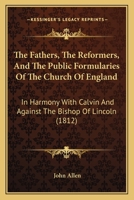 KESSINGER'S LEGACY REPRINTS

The Fathers, The Reformers, And The Public Formularies Of The Church Of England

In Harmony With Calvin And Against The Bishop Of Lincoln (1812)

John Allen